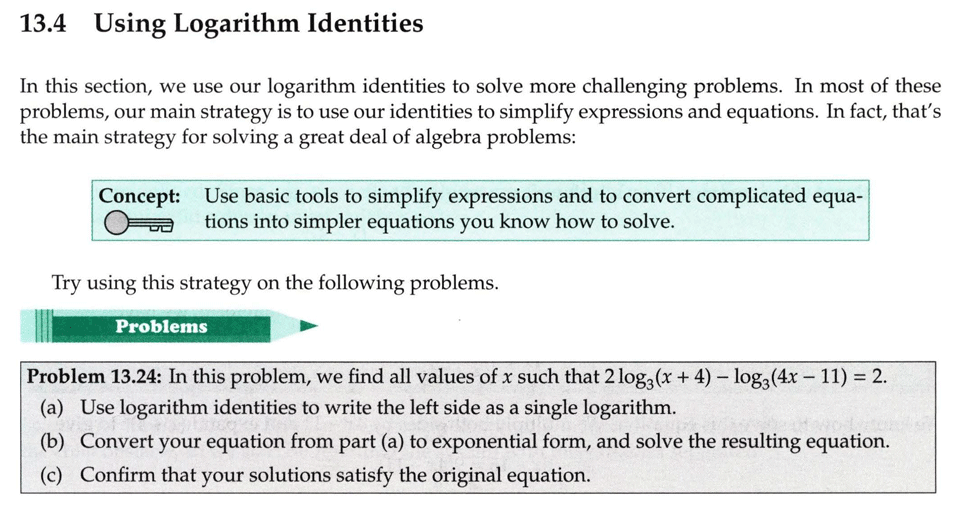 13.4 Using Logarithm Identities

In this section, we use our logarithm identities to solve more challenging problems. In most of these problems, our main strategy is to use our identities to simplify expressions and equations. In fact, that's the main strategy for solving a great deal of algebra problems:

Concept: Use basic tools to simplify expressions and to convert complicated equations into simpler equations you know how to solve.

Try using this strategy on the following problems.

Problems

Problem 13.24: In this problem, we find all values of $x$ such that $2\log_3(x+4) - \log_3(4x-11) = 2$.
(a) Use logarithm identities to write the left side as a single logarithm.
(b) Convert your equation from part (a) to exponential form, and solve the resulting equation.
(c) Confirm that your solutions satisfy the original equation.